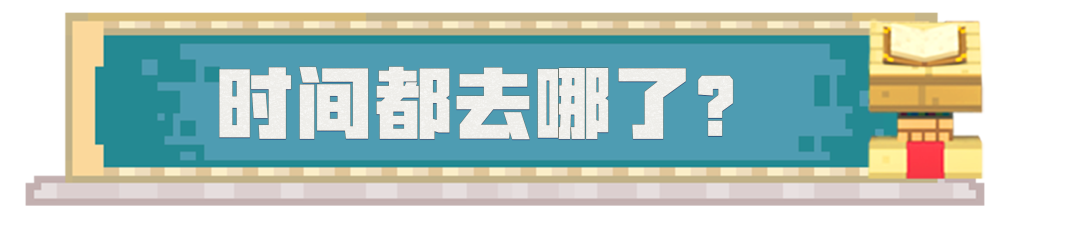 时间都去哪了？